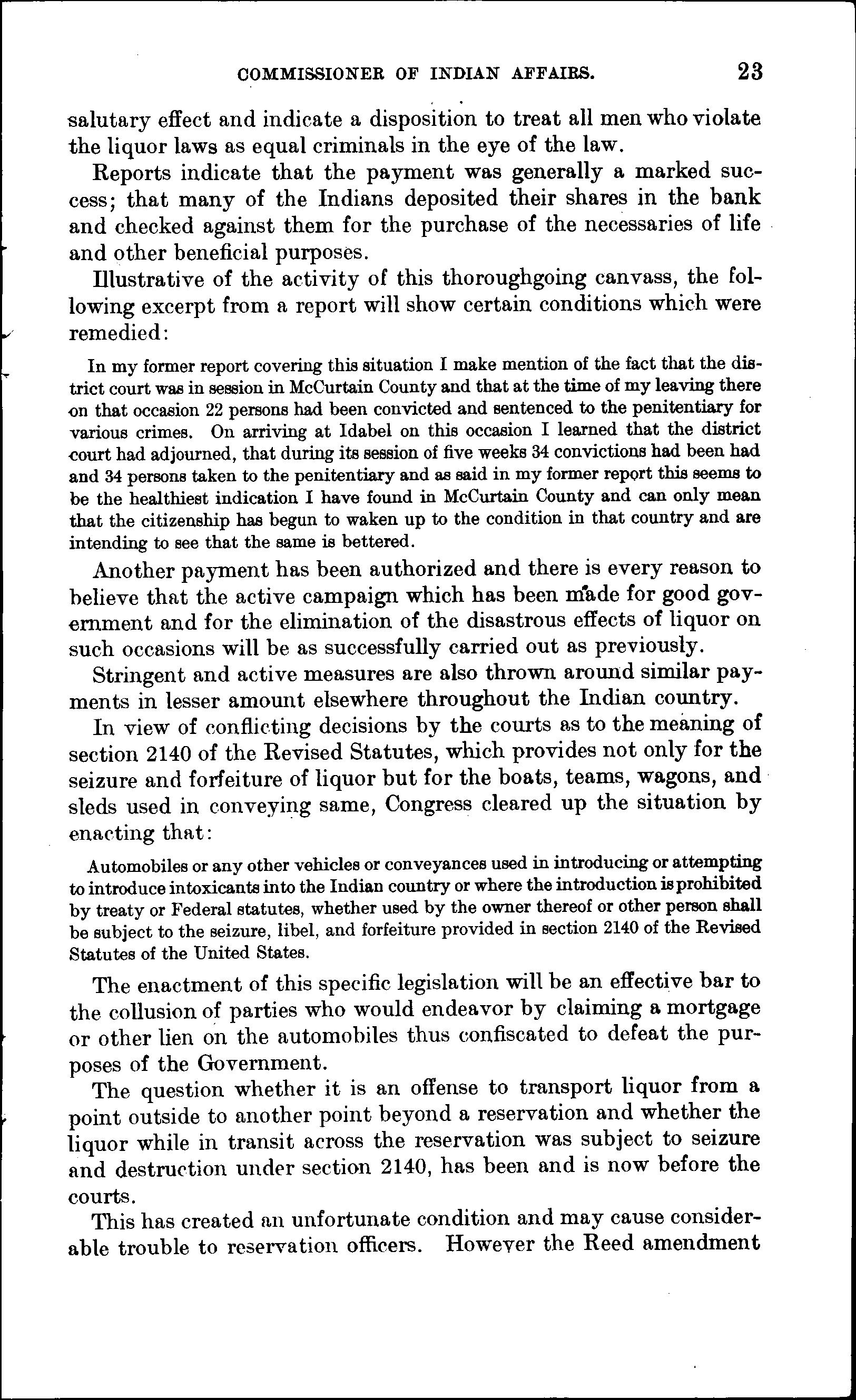 COMMISSIONER OF INDIAN AFFAIRS. 23

salutary effect and indicate a disposition to treat all men who violate the liquor laws as equal criminals in the eye of the law.

Reports indicate that the payment was generally a marked success; that many of the Indians deposited their shares in the bank and checked against them for the purchase of the necessaries of life and other beneficial purposes.

Illustrative of the activity of this thoroughgoing canvass, the following excerpt from a report will show certain conditions which were remedied:

In my former report covering this situation I make mention of the fact that the district court was in session in McCurtain County and that at the time of my leaving there on that occasion 22 persons had been convicted and sentenced to the penitentiary for various crimes. On arriving at Idabel on this occasion I learned that the district court had adjourned, that during its session of five weeks 34 convictions had been had and 34 persons taken to the penitentiary and as said in my former report this seems to be the healthiest indication I have found in McCurtain County and can only mean that the citizenship has begun to waken up to the condition in that country and are intending to see that the same is bettered.

Another payment has been authorized and there is every reason to believe that the active campaign which has been made for good government and for the elimination of the disastrous effects of liquor on such occasions will be as successfully carried out as previously.

Stringent and active measures are also thrown around similar payments in lesser amount elsewhere throughout the Indian country.

In view of conflicting decisions by the courts as to the meaning of section 2140 of the Revised Statutes, which provides not only for the seizure and forfeiture of liquor but for the boats, teams, wagons, and sleds used in conveying same, Congress cleared up the situation by enacting that:

Automobiles or any other vehicles or conveyances used in introducing or attempting to introduce intoxicants into the Indian country or where the introduction is prohibited by treaty or Federal statutes, whether used by the owner thereof or other person shall be subject to the seizure, libel, and forfeiture provided in section 2140 of the Revised Statutes of the United States.

The enactment of this specific legislation will be an effective bar to the collusion of parties who would endeavor by claiming a mortgage or other lien on the automobiles thus confiscated to defeat the purposes of the Government.

The question whether it is an offense to transport liquor from a point outside to another point beyond a reservation and whether the liquor while in transit across the reservation was subject to seizure and destruction under section 2140, has been and is now before the courts.

This has created an unfortunate condition and may cause considerable trouble to reservation officers. However the Reed amendment